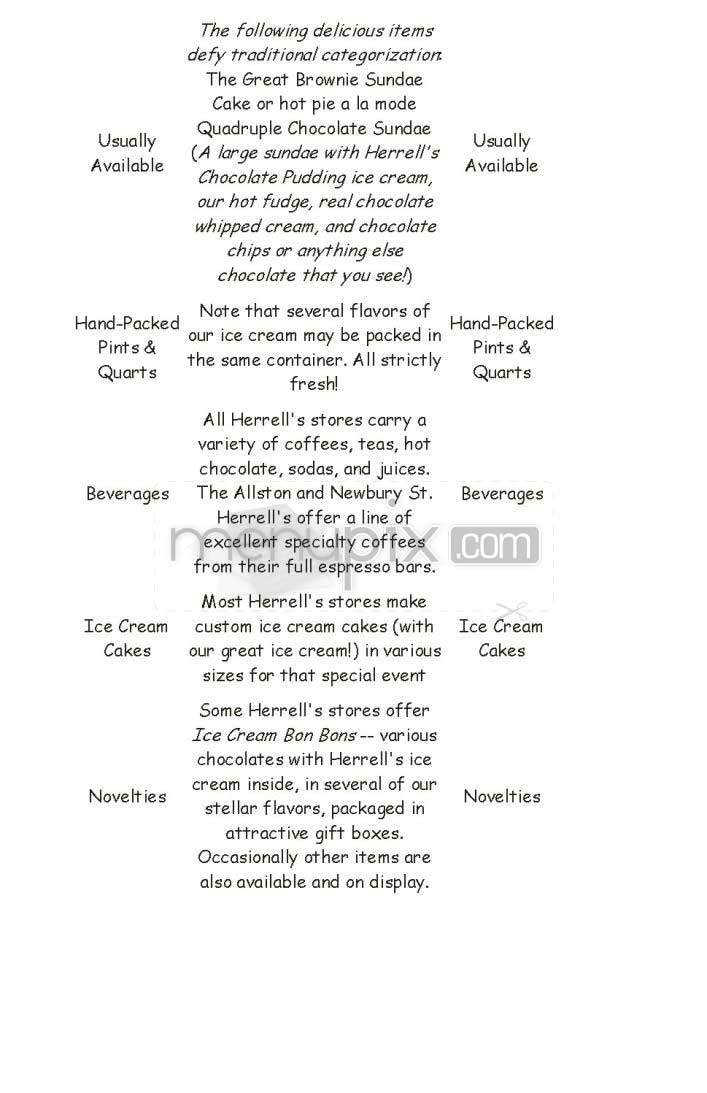 | | | |
|---|---|---|
| Usually Available | The following delicious items defy traditional categorization: The Great Brownie Sundae Cake or hot pie a la mode Quadruple Chocolate Sundae (A large sundae with Herrell's Chocolate Pudding ice cream, our hot fudge, real chocolate whipped cream, and chocolate chips or anything else chocolate that you see!) | Usually Available |
| Hand-Packed Pints & Quarts | Note that several flavors of our ice cream may be packed in the same container. All strictly fresh! | Hand-Packed Pints & Quarts |
| Beverages | All Herrell's stores carry a variety of coffees, teas, hot chocolate, sodas, and juices. The Allston and Newbury St. Herrell's offer a line of excellent specialty coffees from their full espresso bars. | Beverages |
| Ice Cream Cakes | Most Herrell's stores make custom ice cream cakes (with our great ice cream!) in various sizes for that special event | Ice Cream Cakes |
| Novelties | Some Herrell's stores offer Ice Cream Bon Bons -- various chocolates with Herrell's ice cream inside, in several of our stellar flavors, packaged in attractive gift boxes. Occasionally other items are also available and on display. | Novelties |

menupix.com